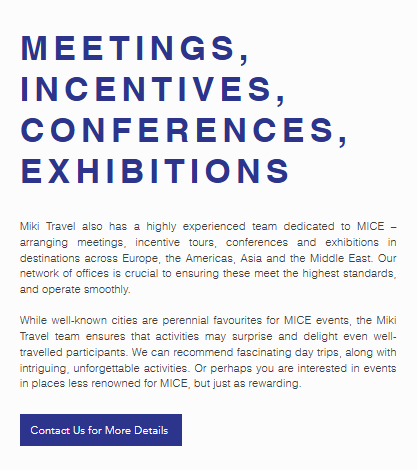 MEETINGS, INCENTIVES, CONFERENCES, EXHIBITIONS

Miki Travel also has a highly experienced team dedicated to MICE – arranging meetings, incentive tours, conferences and exhibitions in destinations across Europe, the Americas, Asia and the Middle East. Our network of offices is crucial to ensuring these meet the highest standards, and operate smoothly.

While well-known cities are perennial favourites for MICE events, the Miki Travel team ensures that activities may surprise and delight even well-travelled participants. We can recommend fascinating day trips, along with intriguing, unforgettable activities. Or perhaps you are interested in events in places less renowned for MICE, but just as rewarding.

Contact Us for More Details